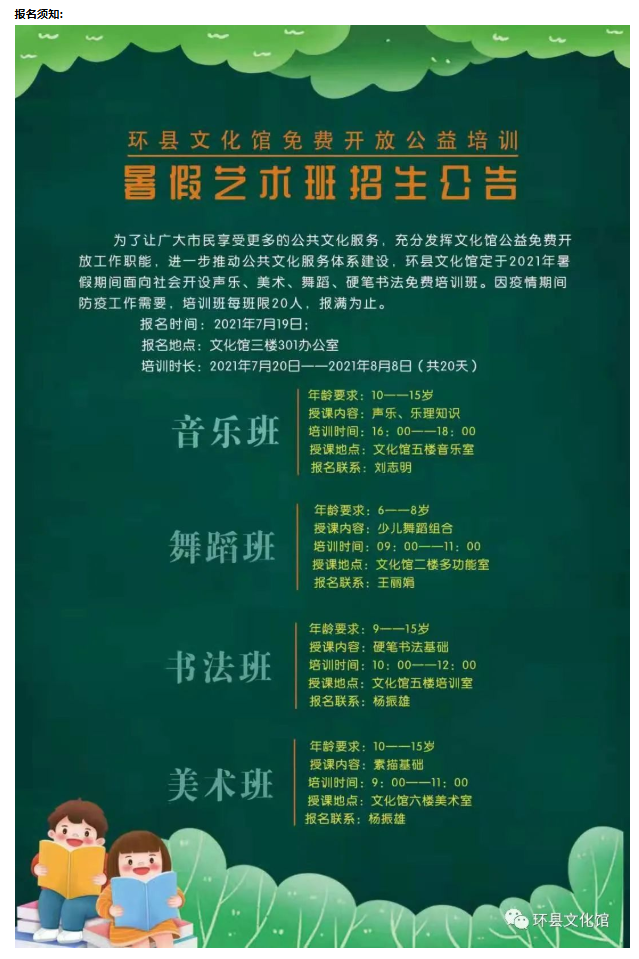 报名须知:

环县文化馆免费开放公益培训

暑假艺术班招生公告

为了让广大市民享受更多的公共文化服务，充分发挥文化馆公益免费开放工作职能，进一步推动公共文化服务体系建设，环县文化馆定于2021年暑假期间面向社会开设声乐、美术、舞蹈、硬笔书法免费培训班。因疫情期间防疫工作需要，培训班每班限20人，报满为止。

报名时间：2021年7月19日；

报名地点：文化馆三楼301办公室

培训时长：2021年7月20日——2021年8月8日（共20天）

音乐班

年龄要求：10——15岁
授课内容：声乐、乐理知识
培训时间：16：00——18：00
授课地点：文化馆五楼音乐室
报名联系：刘志明

舞蹈班

年龄要求：6——8岁
授课内容：少儿舞蹈组合
培训时间：09：00——11：00
授课地点：文化馆二楼多功能室
报名联系：王丽娟

书法班

年龄要求：9——15岁
授课内容：硬笔书法基础
培训时间：10：00——12：00
授课地点：文化馆五楼培训室
报名联系：杨振雄

美术班

年龄要求：10——15岁
授课内容：素描基础
培训时间：9：00——11：00
授课地点：文化馆六楼美术室
报名联系：杨振雄

环县文化馆